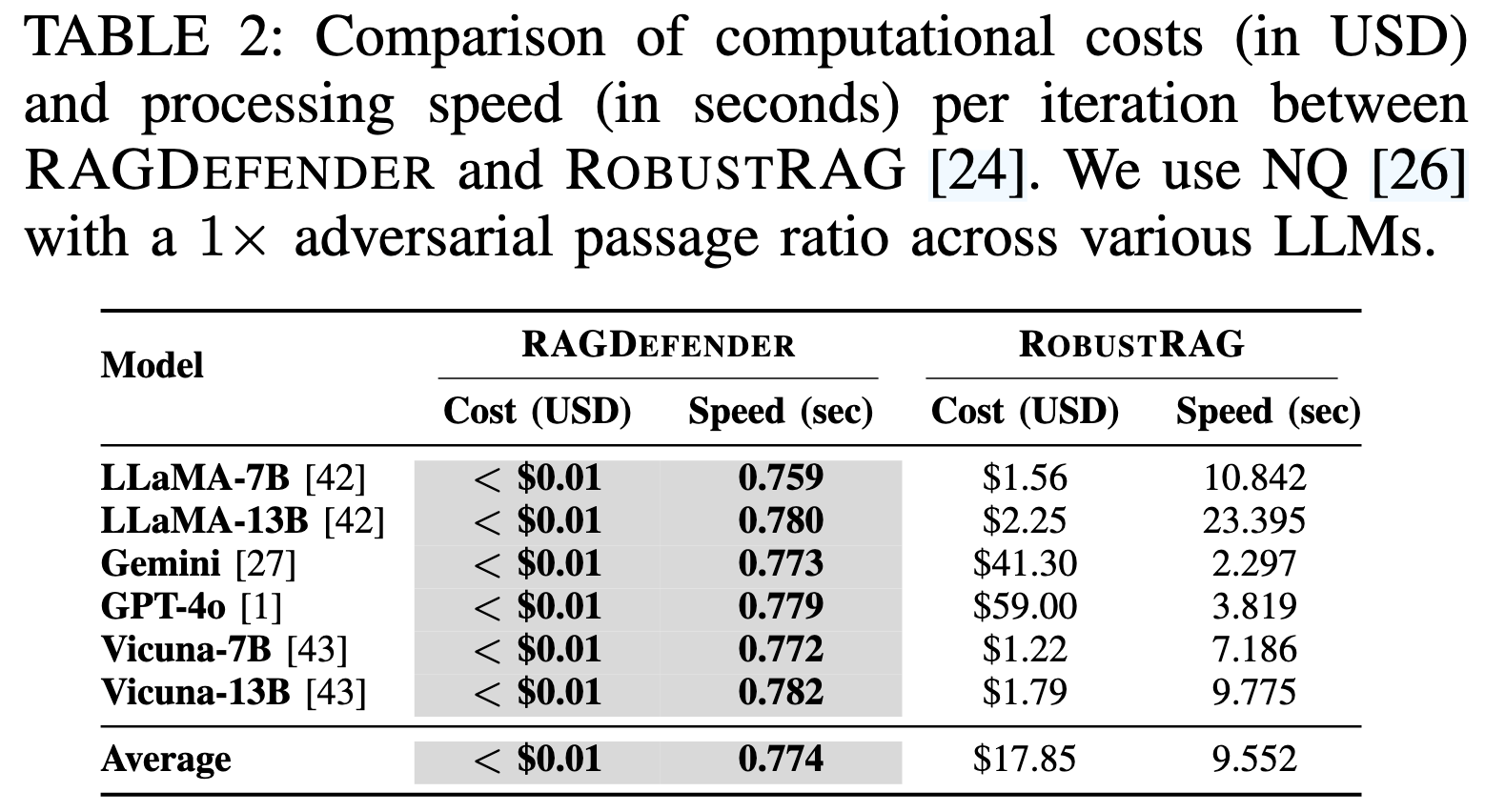 TABLE 2: Comparison of computational costs (in USD) and processing speed (in seconds) per iteration between RAGDEFENDER and ROBUSTRAG [24]. We use NQ [26] with a $1\times$ adversarial passage ratio across various LLMs.

| Model | RAGDEFENDER |  | ROBUSTRAG |  |
|---|---|---|---|---|
|  | Cost (USD) | Speed (sec) | Cost (USD) | Speed (sec) |
| LLaMA-7B [42] | < $0.01 | 0.759 | $1.56 | 10.842 |
| LLaMA-13B [42] | < $0.01 | 0.780 | $2.25 | 23.395 |
| Gemini [27] | < $0.01 | 0.773 | $41.30 | 2.297 |
| GPT-4o [1] | < $0.01 | 0.779 | $59.00 | 3.819 |
| Vicuna-7B [43] | < $0.01 | 0.772 | $1.22 | 7.186 |
| Vicuna-13B [43] | < $0.01 | 0.782 | $1.79 | 9.775 |
| Average | < $0.01 | 0.774 | $17.85 | 9.552 |